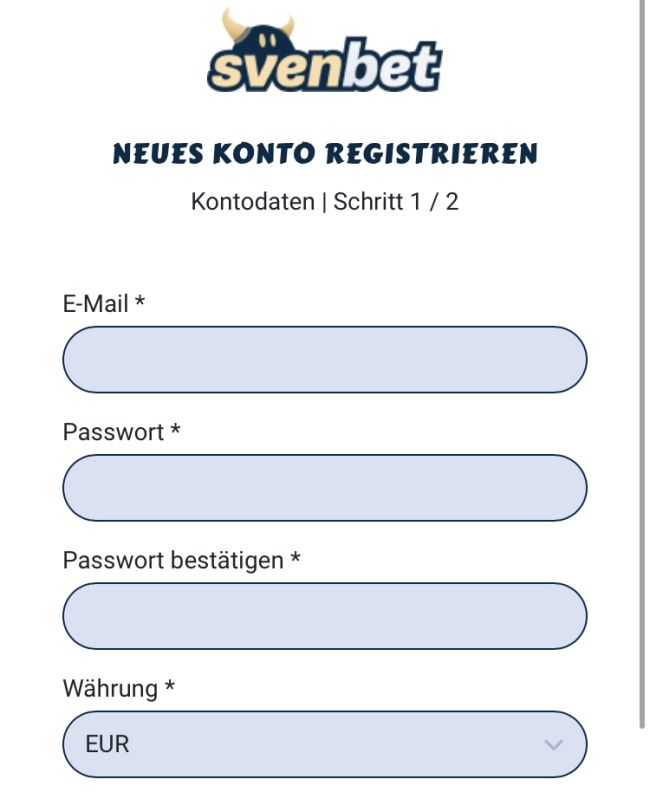 svenbet

NEUES KONTO REGISTRIEREN

Kontodaten | Schritt 1 / 2

E-Mail *

Passwort *

Passwort bestätigen *

Währung *

EUR